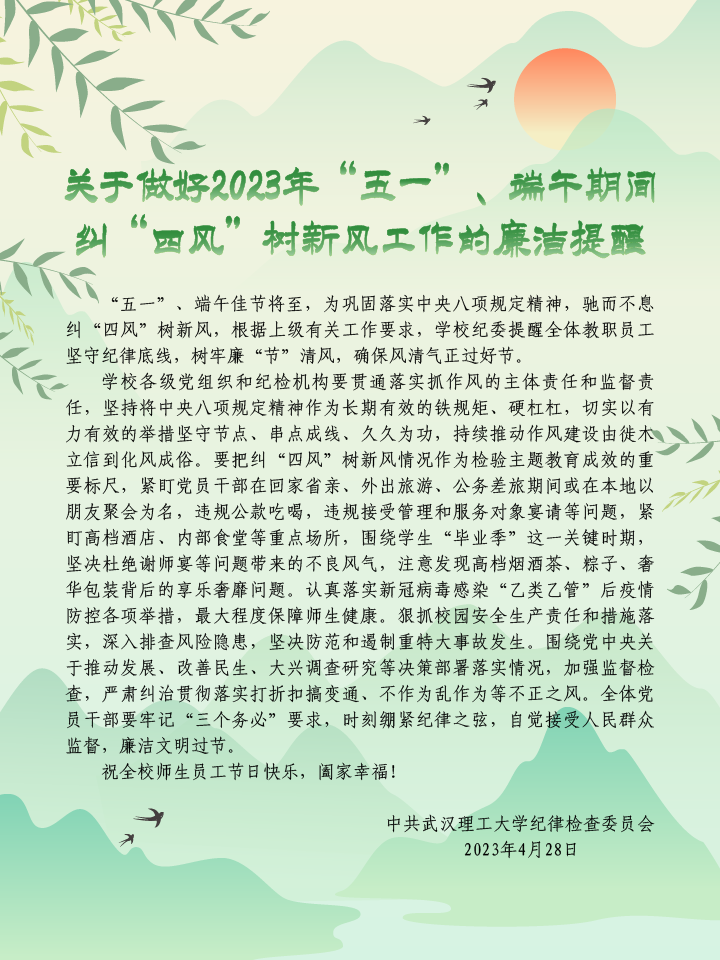 关于做好2023年“五一”、端午期间纠“四风”树新风工作的廉洁提醒

“五一”、端午佳节将至，为巩固落实中央八项规定精神，驰而不息纠“四风”树新风，根据上级有关工作要求，学校纪委提醒全体教职员工坚守纪律底线，树牢廉“节”清风，确保风清气正过好节。

学校各级党组织和纪检机构要贯通落实抓作风的主体责任和监督责任，坚持将中央八项规定精神作为长期有效的铁规矩、硬杠杠，切实以有力有效的举措坚守节点、串点成线、久久为功，持续推动作风建设由徙木立信到化风成俗。要把纠“四风”树新风情况作为检验主题教育成效的重要标尺，紧盯党员干部在回家省亲、外出旅游、公务差旅期间或在本地以朋友聚会为名，违规公款吃喝，违规接受管理和服务对象宴请等问题，紧盯高档酒店、内部食堂等重点场所，围绕学生“毕业季”这一关键时期，坚决杜绝谢师宴等问题带来的不良风气，注意发现高档烟酒茶、粽子、奢华包装背后的享乐奢靡问题。认真落实新冠病毒感染“乙类乙管”后疫情防控各项举措，最大程度保障师生健康。狠抓校园安全生产责任和措施落实，深入排查风险隐患，坚决防范和遏制重特大事故发生。围绕党中央关于推动发展、改善民生、大兴调查研究等决策部署落实情况，加强监督检查，严肃纠治贯彻落实打折扣搞变通、不作为乱作为等不正之风。全体党员干部要牢记“三个务必”要求，时刻绷紧纪律之弦，自觉接受人民群众监督，廉洁文明过节。

祝全校师生员工节日快乐，阖家幸福！

中共武汉理工大学纪律检查委员会
2023年4月28日